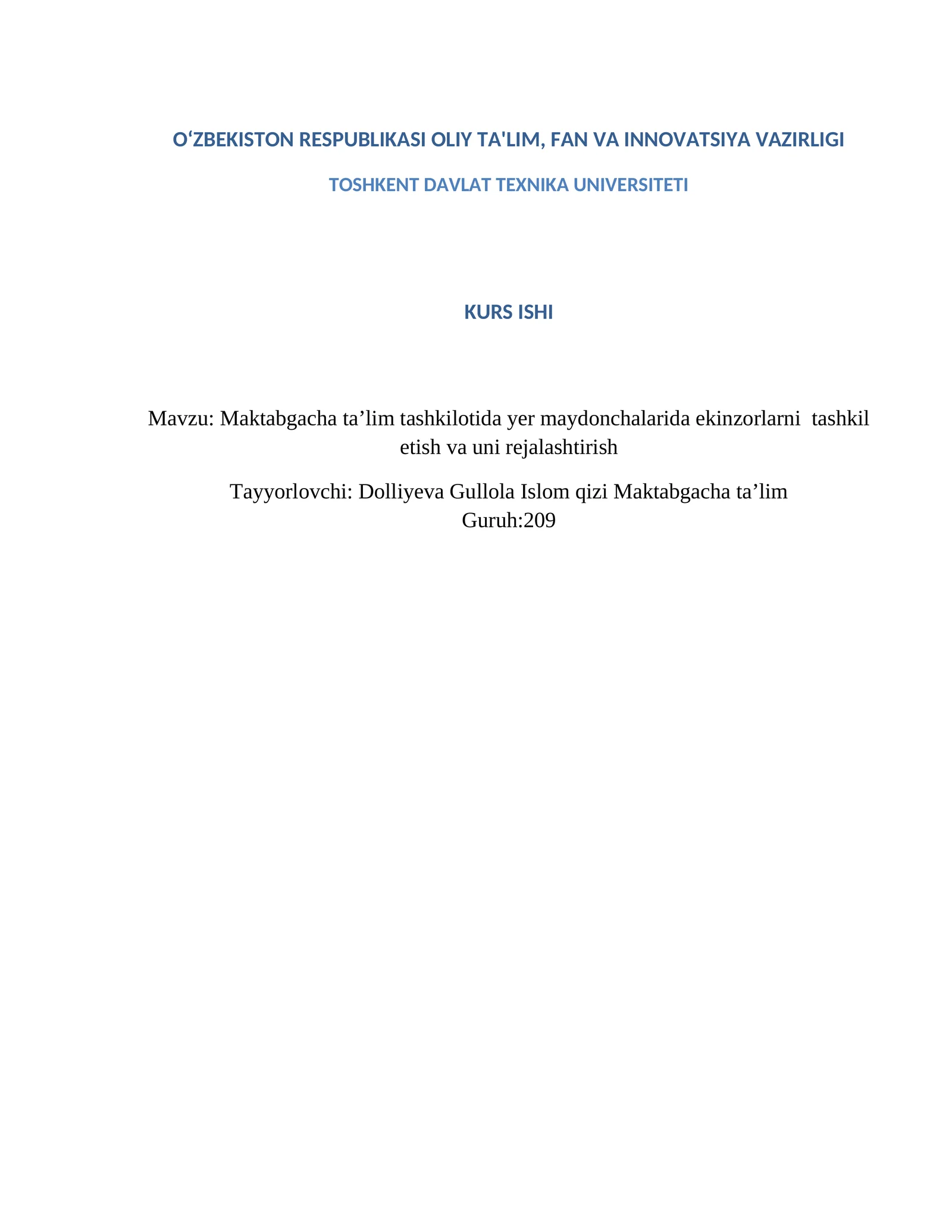 O‘ZBEKISTON RESPUBLIKASI OLIY TA'LIM, FAN VA INNOVATSIYA VAZIRLIGI

TOSHKENT DAVLAT TEXNIKA UNIVERSITETI

KURS ISHI

Mavzu: Maktabgacha ta’lim tashkilotida yer maydonchalarida ekinzorlarni tashkil etish va uni rejalashtirish

Tayyorlovchi: Dolliyeva Gullola Islom qizi Maktabgacha ta’lim
Guruh:209